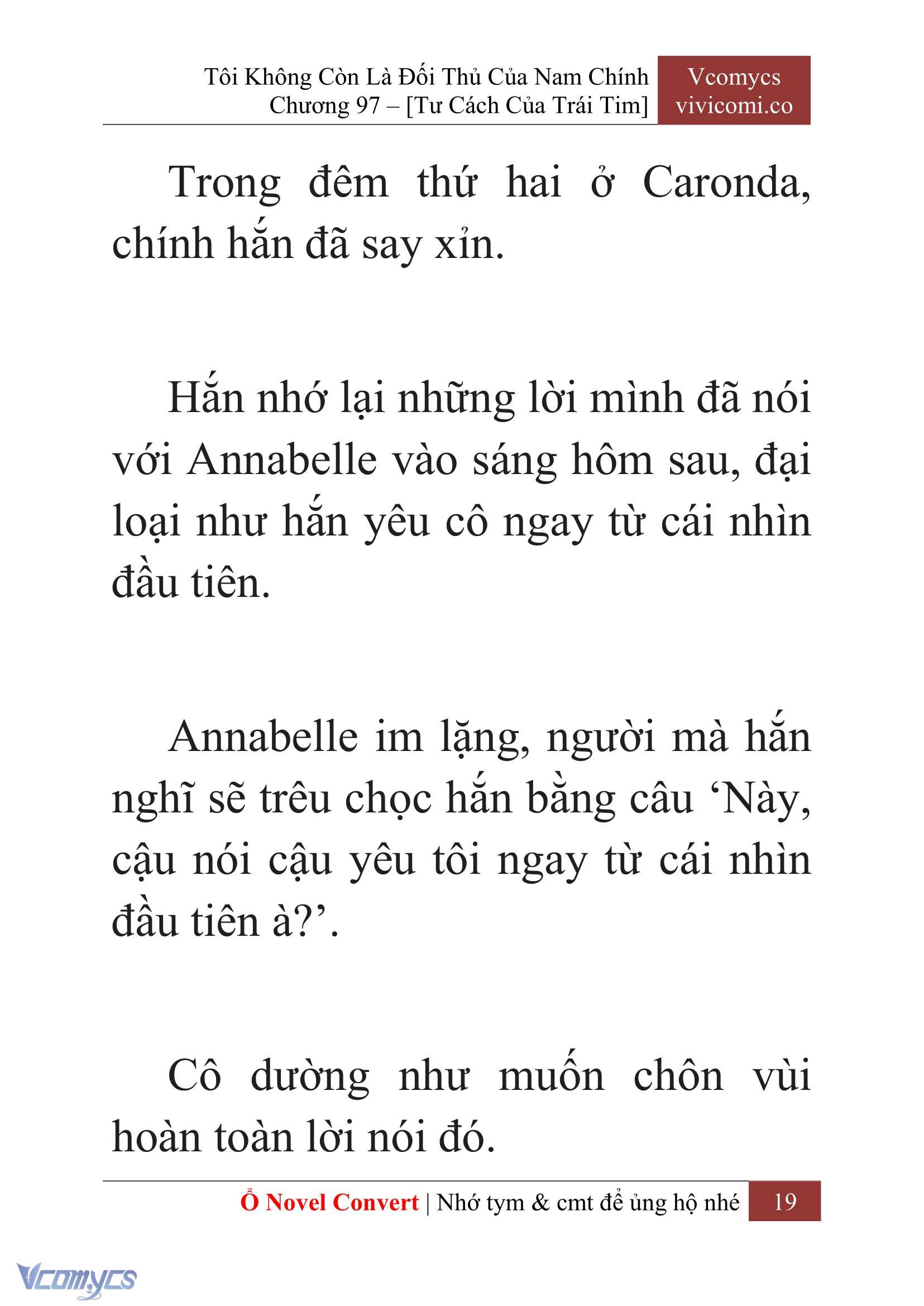 Tôi Không Còn Là Đối Thủ Của Nam Chính
Chương 97 – [Tư Cách Của Trái Tim]

Vcomycs
vivicomi.co

Trong đêm thứ hai ở Caronda, chính hắn đã say xỉn.

Hắn nhớ lại những lời mình đã nói với Annabelle vào sáng hôm sau, đại loại như hắn yêu cô ngay từ cái nhìn đầu tiên.

Annabelle im lặng, người mà hắn nghĩ sẽ trêu chọc hắn bằng câu ‘Này, cậu nói cậu yêu tôi ngay từ cái nhìn đầu tiên à?’.

Cô dường như muốn chôn vùi hoàn toàn lời nói đó.

Ổ Novel Convert | Nhớ tym & cmt để ủng hộ nhé 19

Vcomycs